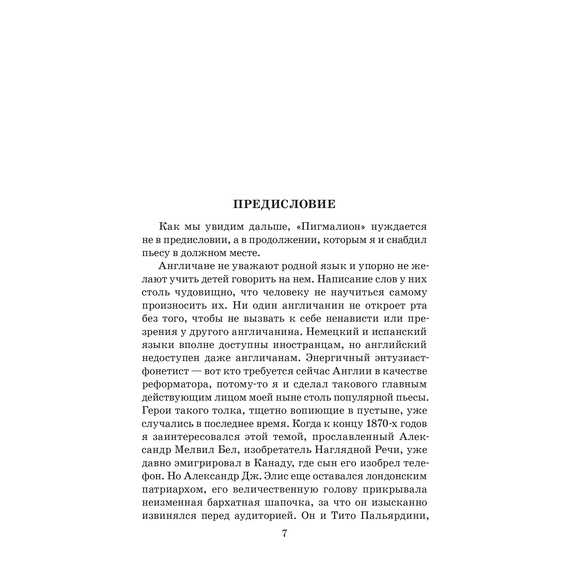 ПРЕДИСЛОВИЕ

Как мы увидим дальше, «Пигмалион» нуждается не в предисловии, а в продолжении, которым я и снабдил пьесу в должном месте.

Англичане не уважают родной язык и упорно не желают учить детей говорить на нем. Написание слов у них столь чудовищно, что человеку не научиться самому произносить их. Ни один англичанин не откроет рта без того, чтобы не вызвать к себе ненависти или презрения у другого англичанина. Немецкий и испанский языки вполне доступны иностранцам, но английский недоступен даже англичанам. Энергичный энтузиаст-фонетист — вот кто требуется сейчас Англии в качестве реформатора, потому-то я и сделал такового главным действующим лицом моей ныне столь популярной пьесы. Герои такого толка, тщетно вопиющие в пустыне, уже случались в последнее время. Когда к концу 1870-х годов я заинтересовался этой темой, прославленный Александр Мелвил Бел, изобретатель Наглядной Речи, уже давно эмигрировал в Канаду, где сын его изобрел телефон. Но Александр Дж. Элис еще оставался лондонским патриархом, его величественную голову прикрывала неизменная бархатная шапочка, за что он изысканно извинялся перед аудиторией. Он и Тито Пальярдини,

7